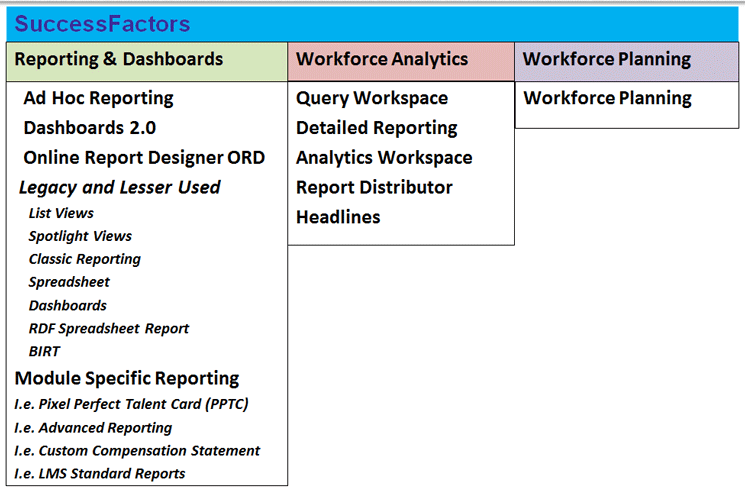 SuccessFactors

Reporting & Dashboards

Ad Hoc Reporting
Dashboards 2.0
Online Report Designer ORD
Legacy and Lesser Used
List Views
Spotlight Views
Classic Reporting
Spreadsheet
Dashboards
RDF Spreadsheet Report
BIRT
Module Specific Reporting
I.e. Pixel Perfect Talent Card (PPTC)
I.e. Advanced Reporting
I.e. Custom Compensation Statement
I.e. LMS Standard Reports

Workforce Analytics

Query Workspace
Detailed Reporting
Analytics Workspace
Report Distributor
Headlines

Workforce Planning

Workforce Planning